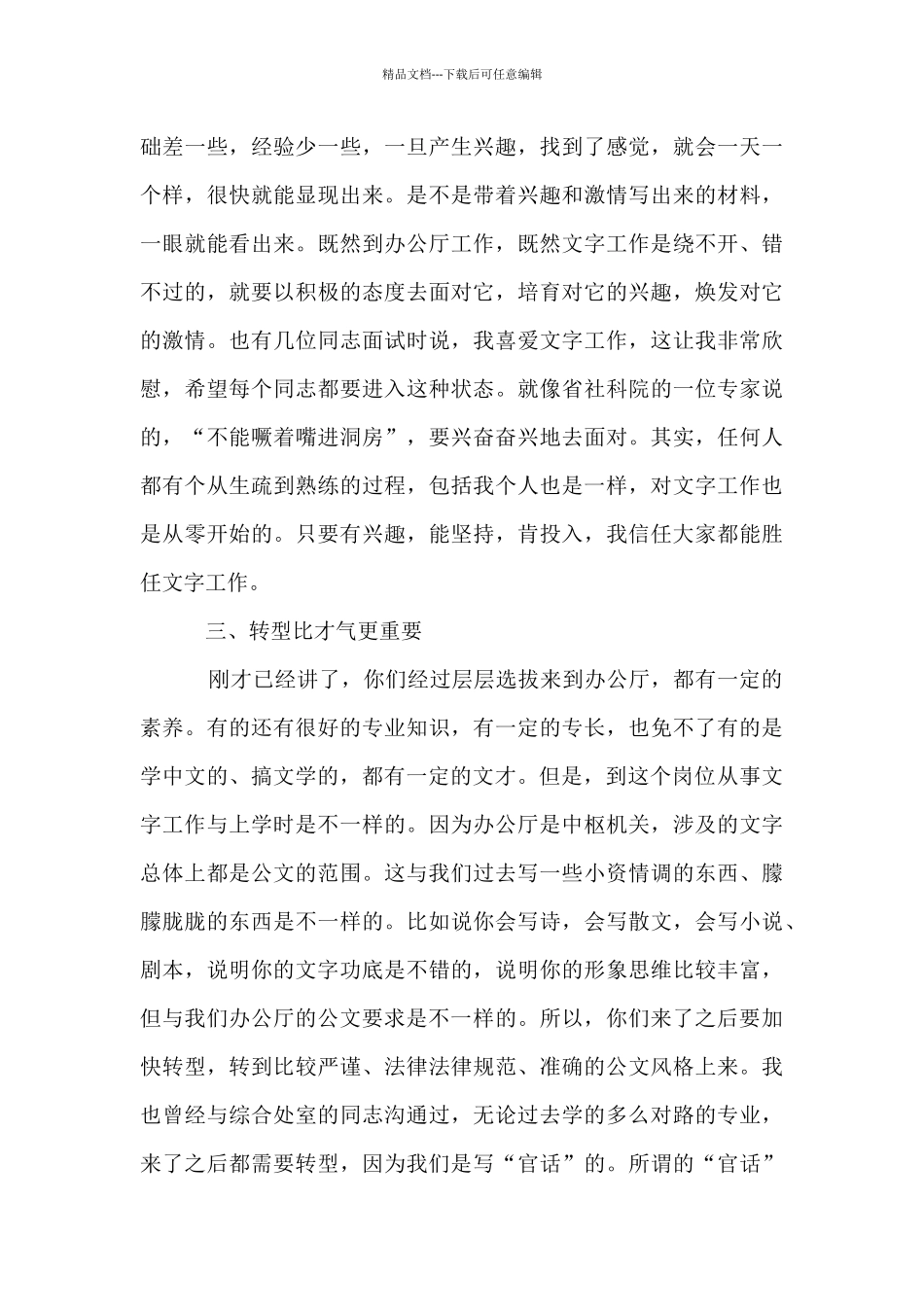 精品文档---下载后可任意编辑

础差一些，经验少一些，一旦产生兴趣，找到了感觉，就会一天一个样，很快就能显现出来。是不是带着兴趣和激情写出来的材料，一眼就能看出来。既然到办公厅工作，既然文字工作是绕不开、错不过的，就要以积极的态度去面对它，培育对它的兴趣，焕发对它的激情。也有几位同志面试时说，我喜爱文字工作，这让我非常欣慰，希望每个同志都要进入这种状态。就像省社科院的一位专家说的，“不能噘着嘴进洞房”，要兴奋奋兴地去面对。其实，任何人都有个从生疏到熟练的过程，包括我个人也是一样，对文字工作也是从零开始的。只要有兴趣，能坚持，肯投入，我信任大家都能胜任文字工作。

三、转型比才气更重要

刚才已经讲了，你们经过层层选拔来到办公厅，都有一定的素养。有的还有很好的专业知识，有一定的专长，也免不了有的是学中文的、搞文学的，都有一定的文才。但是，到这个岗位从事文字工作与上学时是不一样的。因为办公厅是中枢机关，涉及的文字总体上都是公文的范围。这与我们过去写一些小资情调的东西、朦朦胧胧的东西是不一样的。比如说你会写诗，会写散文，会写小说、剧本，说明你的文字功底是不错的，说明你的形象思维比较丰富，但与我们办公厅的公文要求是不一样的。所以，你们来了之后要加快转型，转到比较严谨、法律法律规范、准确的公文风格上来。我也曾经与综合处室的同志沟通过，无论过去学的多么对路的专业，来了之后都需要转型，因为我们是写“官话”的。所谓的“官话”